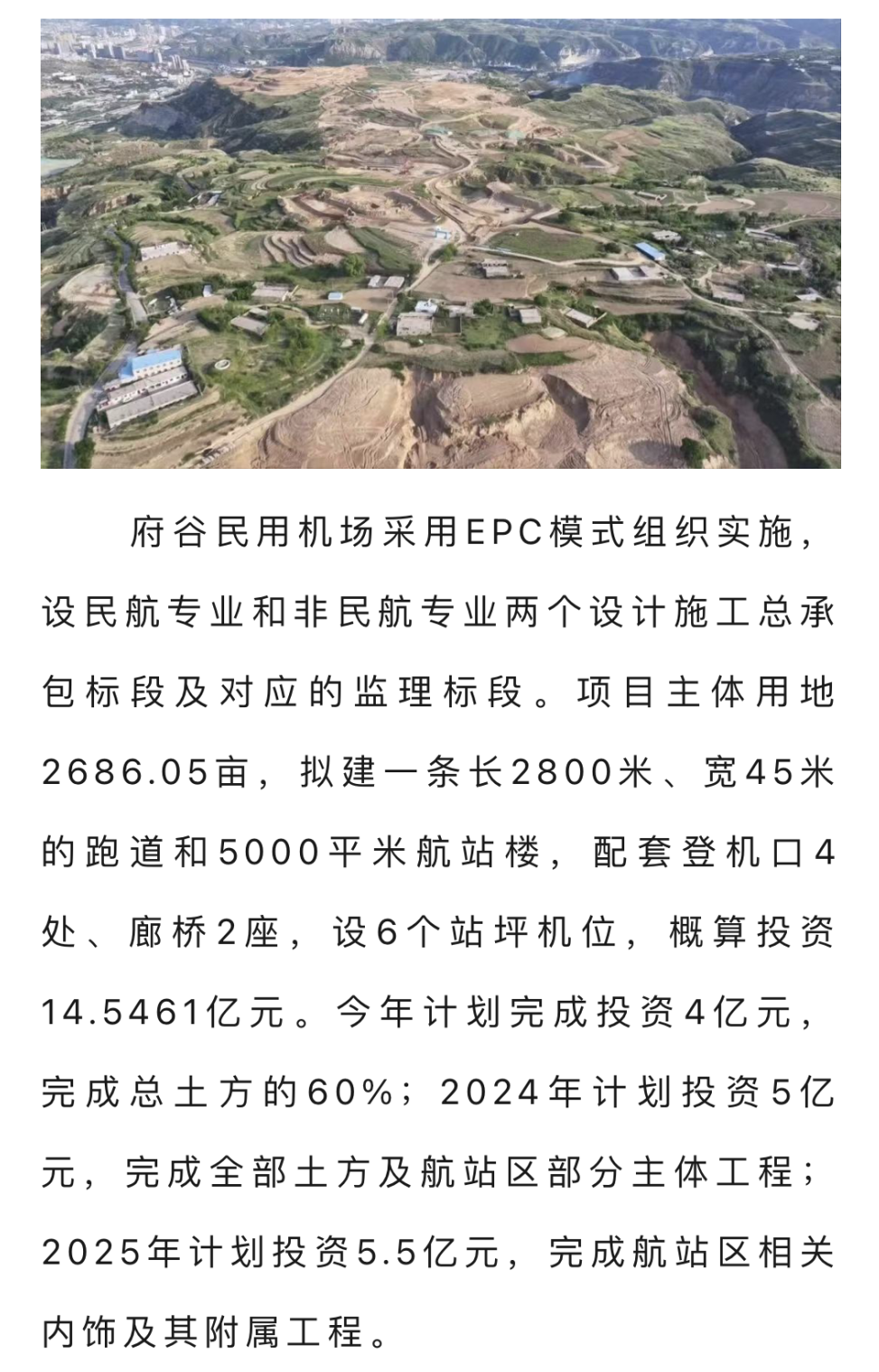 府谷民用机场采用EPC模式组织实施，设民航专业和非民航专业两个设计施工总承包标段及对应的监理标段。项目主体用地2686.05亩，拟建一条长2800米、宽45米的跑道和5000平米航站楼，配套登机口4处、廊桥2座，设6个站坪机位，概算投资14.5461亿元。今年计划完成投资4亿元，完成总土方的60%；2024年计划投资5亿元，完成全部土方及航站区部分主体工程；2025年计划投资5.5亿元，完成航站区相关内饰及其附属工程。